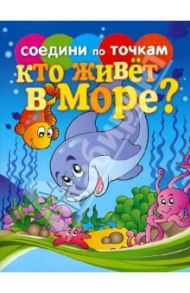 соедини по точкам
кто живёт
в море?